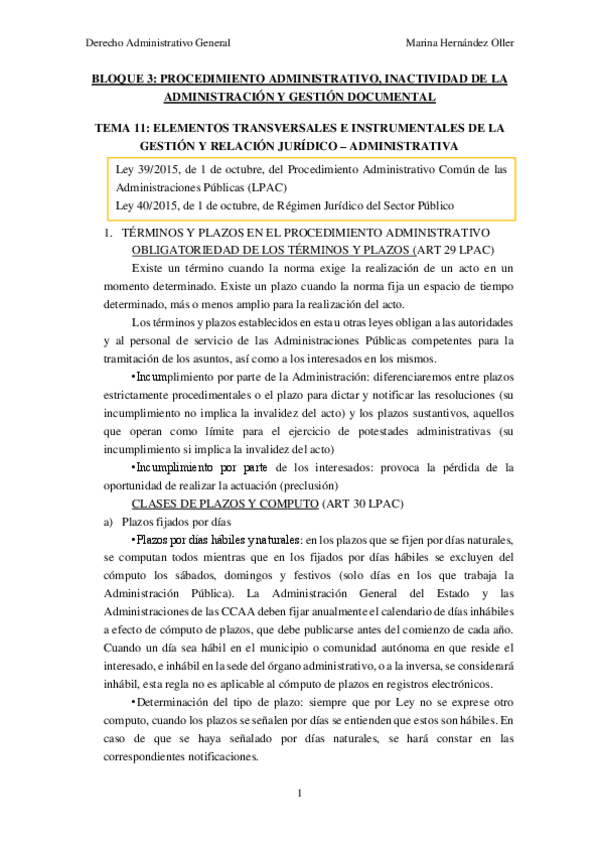 Derecho Administrativo General

Marina Hernández Oller

BLOQUE 3: PROCEDIMIENTO ADMINISTRATIVO, INACTIVIDAD DE LA ADMINISTRACIÓN Y GESTIÓN DOCUMENTAL

TEMA 11: ELEMENTOS TRANSVERSALES E INSTRUMENTALES DE LA GESTIÓN Y RELACIÓN JURÍDICO – ADMINISTRATIVA

Ley 39/2015, de 1 de octubre, del Procedimiento Administrativo Común de las Administraciones Públicas (LPAC)
Ley 40/2015, de 1 de octubre, de Régimen Jurídico del Sector Público

1. TÉRMINOS Y PLAZOS EN EL PROCEDIMIENTO ADMINISTRATIVO

OBLIGATORIEDAD DE LOS TÉRMINOS Y PLAZOS (ART 29 LPAC)

Existe un término cuando la norma exige la realización de un acto en un momento determinado. Existe un plazo cuando la norma fija un espacio de tiempo determinado, más o menos amplio para la realización del acto.

Los términos y plazos establecidos en esta u otras leyes obligan a las autoridades y al personal de servicio de las Administraciones Públicas competentes para la tramitación de los asuntos, así como a los interesados en los mismos.

•Incumplimiento por parte de la Administración: diferenciaremos entre plazos estrictamente procedimentales o el plazo para dictar y notificar las resoluciones (su incumplimiento no implica la invalidez del acto) y los plazos sustantivos, aquellos que operan como límite para el ejercicio de potestades administrativas (su incumplimiento si implica la invalidez del acto)

•Incumplimiento por parte de los interesados: provoca la pérdida de la oportunidad de realizar la actuación (preclusión)

CLASES DE PLAZOS Y COMPUTO (ART 30 LPAC)

a) Plazos fijados por días

•Plazos por días hábiles y naturales: en los plazos que se fijen por días naturales, se computan todos mientras que en los fijados por días hábiles se excluyen del cómputo los sábados, domingos y festivos (solo días en los que trabaja la Administración Pública). La Administración General del Estado y las Administraciones de las CCAA deben fijar anualmente el calendario de días inhábiles a efecto de cómputo de plazos, que debe publicarse antes del comienzo de cada año. Cuando un día sea hábil en el municipio o comunidad autónoma en que reside el interesado, e inhábil en la sede del órgano administrativo, o a la inversa, se considerará inhábil, esta regla no es aplicable al cómputo de plazos en registros electrónicos.

•Determinación del tipo de plazo: siempre que por Ley no se exprese otro computo, cuando los plazos se señalen por días se entienden que estos son hábiles. En caso de que se haya señalado por días naturales, se hará constar en las correspondientes notificaciones.

1